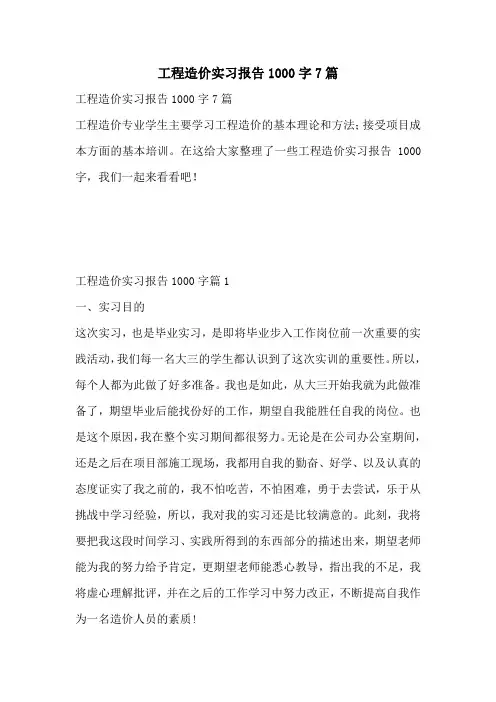 工程造价实习报告 1000 字 7 篇

工程造价实习报告 1000 字 7 篇

工程造价专业学生主要学习工程造价的基本理论和方法;接受项目成本方面的基本培训。在这给大家整理了一些工程造价实习报告 1000 字，我们一起来看看吧!

工程造价实习报告 1000 字篇 1

一、实习目的

这次实习，也是毕业实习，是即将毕业步入工作岗位前一次重要的实践活动，我们每一名大三的学生都认识到了这次实训的重要性。所以，每个人都为此做了好多准备。我也是如此，从大三开始我就为此做准备了，期望毕业后能找份好的工作，期望自我能胜任自我的岗位。也是这个原因，我在整个实习期间都很努力。无论是在公司办公室期间，还是之后在项目部施工现场，我都用自我的勤奋、好学、以及认真的态度证实了我之前的，我不怕吃苦，不怕困难，勇于去尝试，乐于从挑战中学习经验，所以，我对我的实习还是比较满意的。此刻，我将要把我这段时间学习、实践所得到的东西部分的描述出来，期望老师能为我的努力给予肯定，更期望老师能悉心教导，指出我的不足，我将虚心理解批评，并在之后的工作学习中努力改正，不断提高自我作为一名造价人员的素质!